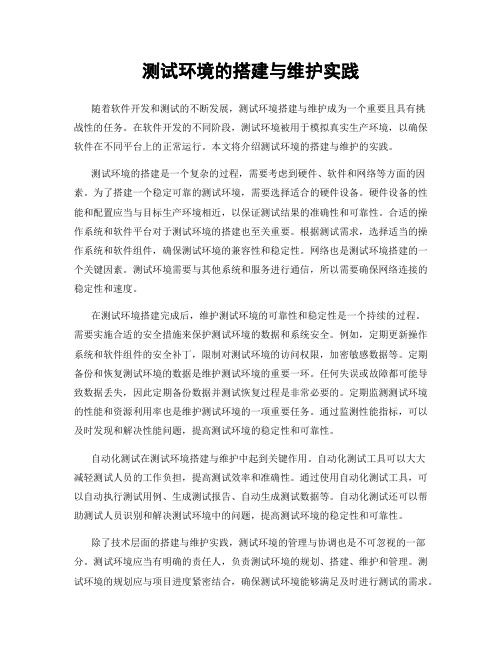 测试环境的搭建与维护实践

随着软件开发和测试的不断发展，测试环境搭建与维护成为一个重要且具有挑战性的任务。在软件开发的不同阶段，测试环境被用于模拟真实生产环境，以确保软件在不同平台上的正常运行。本文将介绍测试环境的搭建与维护的实践。

测试环境的搭建是一个复杂的过程，需要考虑到硬件、软件和网络等方面的因素。为了搭建一个稳定可靠的测试环境，需要选择适合的硬件设备。硬件设备的性能和配置应当与目标生产环境相近，以保证测试结果的准确性和可靠性。合适的操作系统和软件平台对于测试环境的搭建也至关重要。根据测试需求，选择适当的操作系统和软件组件，确保测试环境的兼容性和稳定性。网络也是测试环境搭建的一个关键因素。测试环境需要与其他系统和服务进行通信，所以需要确保网络连接的稳定性和速度。

在测试环境搭建完成后，维护测试环境的可靠性和稳定性是一个持续的过程。需要实施合适的安全措施来保护测试环境的数据和系统安全。例如，定期更新操作系统和软件组件的安全补丁，限制对测试环境的访问权限，加密敏感数据等。定期备份和恢复测试环境的数据是维护测试环境的重要一环。任何失误或故障都可能导致数据丢失，因此定期备份数据并测试恢复过程是非常必要的。定期监测测试环境的性能和资源利用率也是维护测试环境的一项重要任务。通过监测性能指标，可以及时发现和解决性能问题，提高测试环境的稳定性和可靠性。

自动化测试在测试环境搭建与维护中起到关键作用。自动化测试工具可以大大减轻测试人员的工作负担，提高测试效率和准确性。通过使用自动化测试工具，可以自动执行测试用例、生成测试报告、自动生成测试数据等。自动化测试还可以帮助测试人员识别和解决测试环境中的问题，提高测试环境的稳定性和可靠性。

除了技术层面的搭建与维护实践，测试环境的管理与协调也是不可忽视的一部分。测试环境应当有明确的责任人，负责测试环境的规划、搭建、维护和管理。测试环境的规划应与项目进度紧密结合，确保测试环境能够满足及时进行测试的需求。